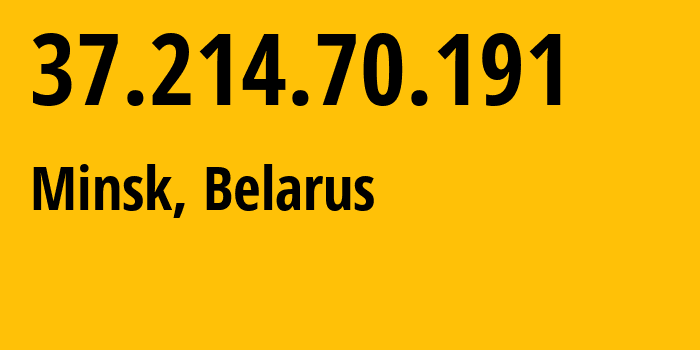 37.214.70.191

Minsk, Belarus